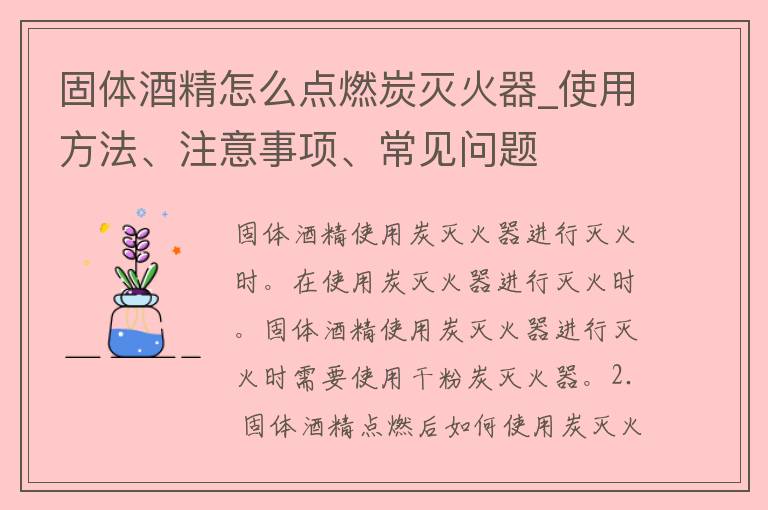 固体酒精怎么点燃炭灭火器_使用方法、注意事项、常见问题

固体酒精使用炭灭火器进行灭火时。在使用炭灭火器进行灭火时。固体酒精使用炭灭火器进行灭火时需要使用干粉炭灭火器。2. 固体酒精点燃后如何使用炭灭火